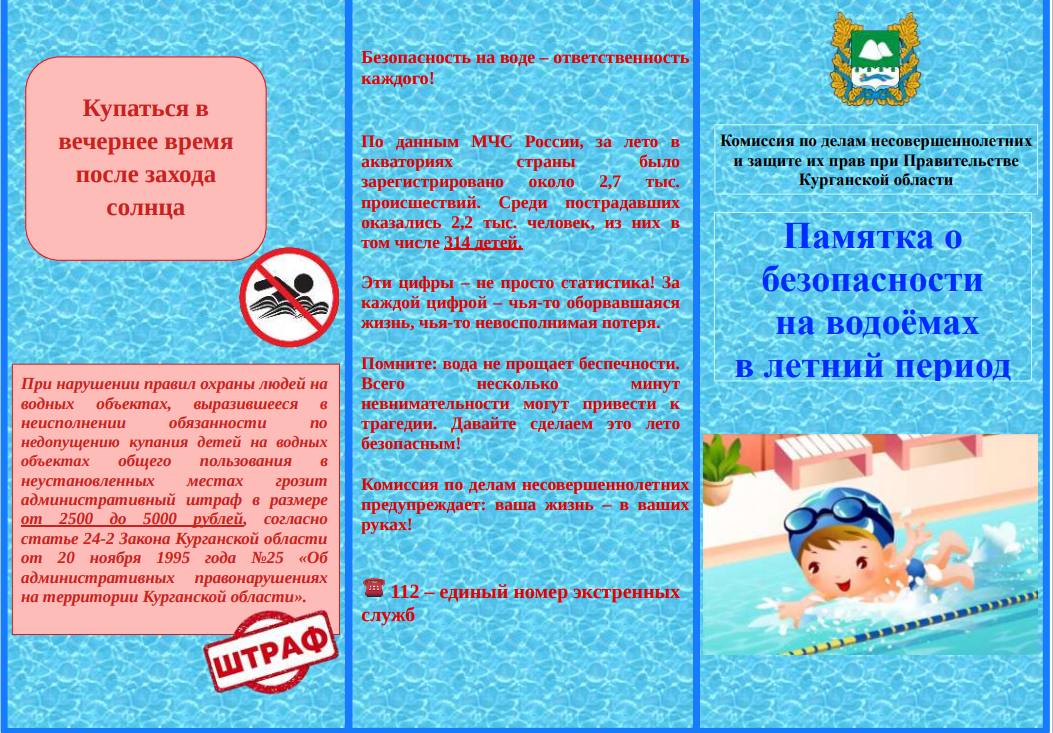 Купаться в вечернее время после захода солнца

При нарушении правил охраны людей на водных объектах, выразившееся в неисполнении обязанности по недопущению купания детей на водных объектах общего пользования в неустановленных местах грозит административный штраф в размере от 2500 до 5000 рублей, согласно статье 24-2 Закона Курганской области от 20 ноября 1995 года №25 «Об административных правонарушениях на территории Курганской области».

ШТРАФ

Безопасность на воде – ответственность каждого!

По данным МЧС России, за лето в акваториях страны было зарегистрировано около 2,7 тыс. происшествий. Среди пострадавших оказались 2,2 тыс. человек, из них в том числе 314 детей.

Эти цифры – не просто статистика! За каждой цифрой – чья-то оборвавшаяся жизнь, чья-то невосполнимая потеря.

Помните: вода не прощает беспечности. Всего несколько минут невнимательности могут привести к трагедии. Давайте сделаем это лето безопасным!

Комиссия по делам несовершеннолетних предупреждает: ваша жизнь – в ваших руках!

☎ 112 – единый номер экстренных служб

Комиссия по делам несовершеннолетних и защите их прав при Правительстве Курганской области

Памятка о безопасности на водоёмах в летний период